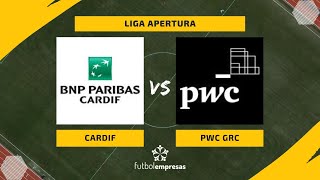 LIGA APERTURA

BNP PARIBAS
CARDIF

VS

pwc

CARDIF

PWC GRC

futbolempresas